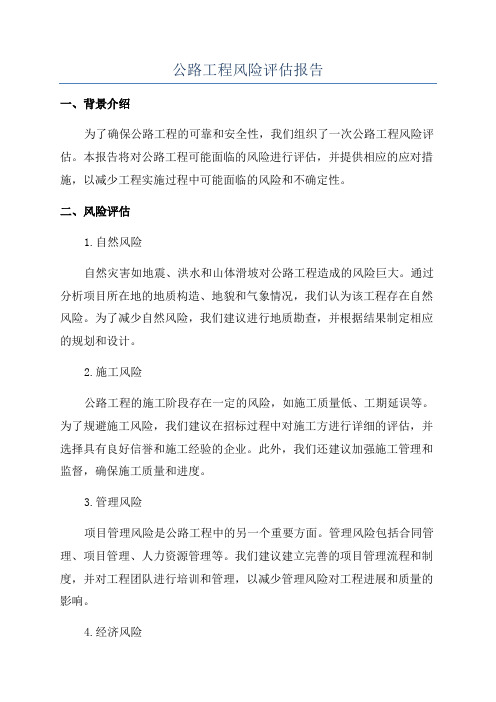 公路工程风险评估报告

一、背景介绍

为了确保公路工程的可靠和安全性，我们组织了一次公路工程风险评估。本报告将对公路工程可能面临的风险进行评估，并提供相应的应对措施，以减少工程实施过程中可能面临的风险和不确定性。

二、风险评估

1.自然风险

自然灾害如地震、洪水和山体滑坡对公路工程造成的风险巨大。通过分析项目所在地的地质构造、地貌和气象情况，我们认为该工程存在自然风险。为了减少自然风险，我们建议进行地质勘查，并根据结果制定相应的规划和设计。

2.施工风险

公路工程的施工阶段存在一定的风险，如施工质量低、工期延误等。为了规避施工风险，我们建议在招标过程中对施工方进行详细的评估，并选择具有良好信誉和施工经验的企业。此外，我们还建议加强施工管理和监督，确保施工质量和进度。

3.管理风险

项目管理风险是公路工程中的另一个重要方面。管理风险包括合同管理、项目管理、人力资源管理等。我们建议建立完善的项目管理流程和制度，并对工程团队进行培训和管理，以减少管理风险对工程进展和质量的影响。

4.经济风险